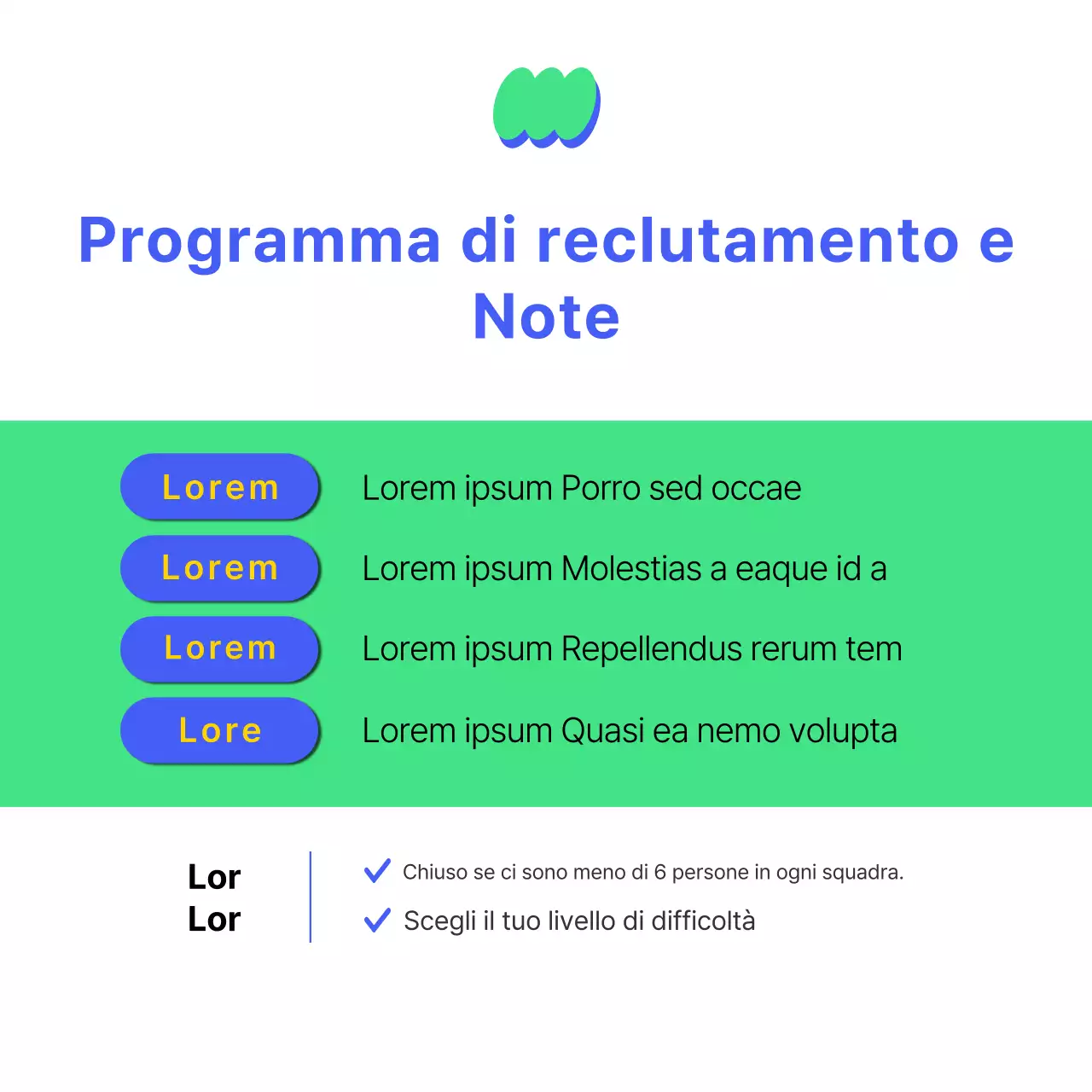 Programma di reclutamento e Note

Lorem Lorem ipsum Porro sed occae

Lorem Lorem ipsum Molestias a eaque id a

Lorem Lorem ipsum Repellendus rerum tem

Lore Lorem ipsum Quasi ea nemo volupta

Lor
Lor

Chiuso se ci sono meno di 6 persone in ogni squadra.

Scegli il tuo livello di difficoltà